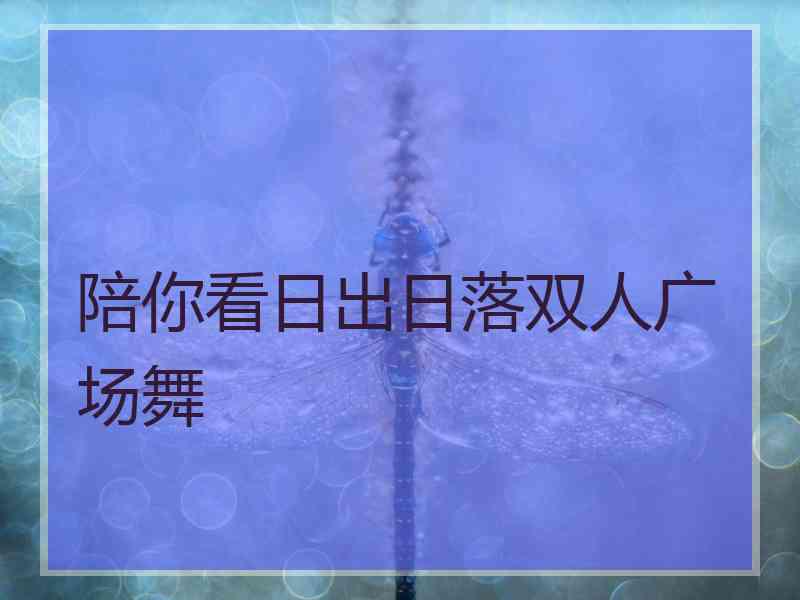 陪你看日出日落双人广场舞